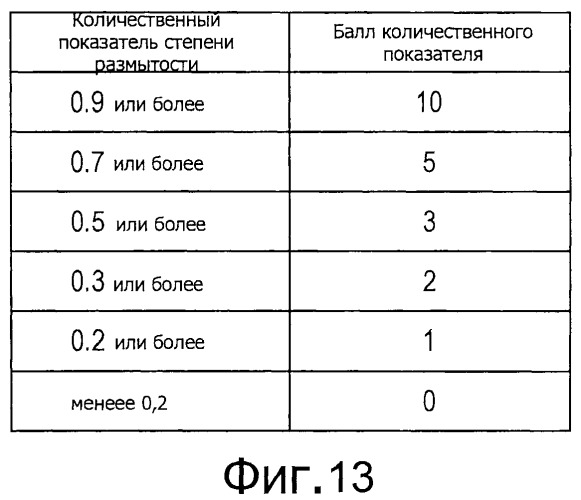 | Количественный показатель степени размытости | Балл количественного показателя |
|---|---|
| 0.9 или более | 10 |
| 0.7 или более | 5 |
| 0.5 или более | 3 |
| 0.3 или более | 2 |
| 0.2 или более | 1 |
| менеее 0,2 | 0 |

Фиг.13